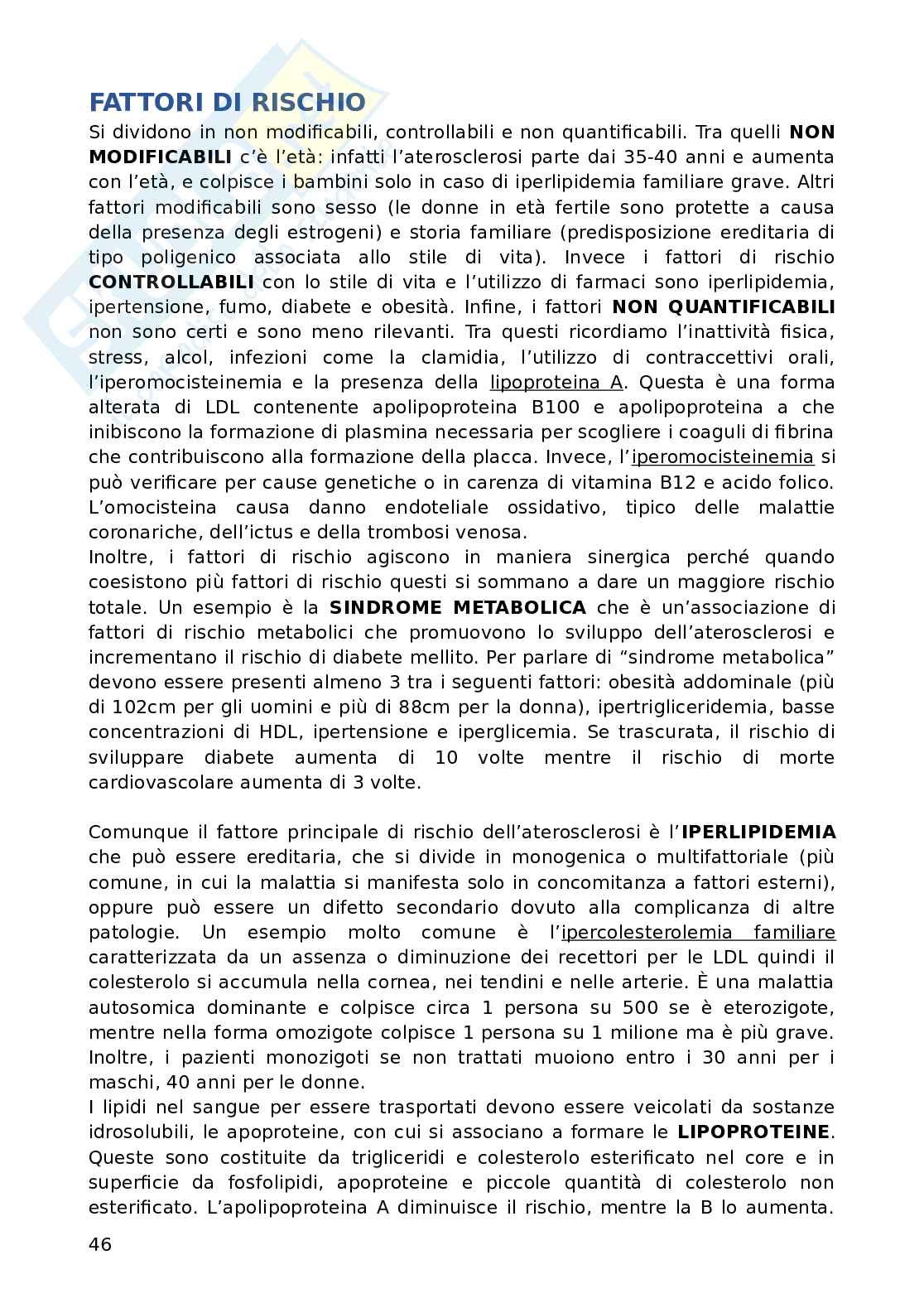 FATTORI DI RISCHIO

Si dividono in non modificabili, controllabili e non quantificabili. Tra quelli NON MODIFICABILI c'è l'età: infatti l'aterosclerosi parte dai 35-40 anni e aumenta con l'età, e colpisce i bambini solo in caso di iperlipidemia familiare grave. Altri fattori modificabili sono sesso (le donne in età fertile sono protette a causa della presenza degli estrogeni) e storia familiare (predisposizione ereditaria di tipo poligenico associata allo stile di vita). Invece i fattori di rischio CONTROLLABILI con lo stile di vita e l'utilizzo di farmaci sono iperlipidemia, ipertensione, fumo, diabete e obesità. Infine, i fattori NON QUANTIFICABILI non sono certi e sono meno rilevanti. Tra questi ricordiamo l'inattività fisica, stress, alcol, infezioni come la clamidia, l'utilizzo di contraccettivi orali, l'iperomocisteinemia e la presenza della lipoproteina A. Questa è una forma alterata di LDL contenente apolipoproteina B100 e apolipoproteina a che inibiscono la formazione di plasmina necessaria per scogliere i coaguli di fibrina che contribuiscono alla formazione della placca. Invece, l'iperomocisteinemia si può verificare per cause genetiche o in carenza di vitamina B12 e acido folico. L'omocisteina causa danno endoteliale ossidativo, tipico delle malattie coronariche, dell'ictus e della trombosi venosa.
Inoltre, i fattori di rischio agiscono in maniera sinergica perché quando coesistono più fattori di rischio questi si sommano a dare un maggiore rischio totale. Un esempio è la SINDROME METABOLICA che è un'associazione di fattori di rischio metabolici che promuovono lo sviluppo dell'aterosclerosi e incrementano il rischio di diabete mellito. Per parlare di "sindrome metabolica" devono essere presenti almeno 3 tra i seguenti fattori: obesità addominale (più di 102cm per gli uomini e più di 88cm per la donna), ipertrigliceridemia, basse concentrazioni di HDL, ipertensione e iperglicemia. Se trascurata, il rischio di sviluppare diabete aumenta di 10 volte mentre il rischio di morte cardiovascolare aumenta di 3 volte.

Comunque il fattore principale di rischio dell'aterosclerosi è l'IPERLIPIDEMIA che può essere ereditaria, che si divide in monogenica o multifattoriale (più comune, in cui la malattia si manifesta solo in concomitanza a fattori esterni), oppure può essere un difetto secondario dovuto alla complicanza di altre patologie. Un esempio molto comune è l'ipercolesterolemia familiare caratterizzata da un assenza o diminuzione dei recettori per le LDL quindi il colesterolo si accumula nella cornea, nei tendini e nelle arterie. È una malattia autosomica dominante e colpisce circa 1 persona su 500 se è eterozigote, mentre nella forma omozigote colpisce 1 persona su 1 milione ma è più grave. Inoltre, i pazienti monozigoti se non trattati muoiono entro i 30 anni per i maschi, 40 anni per le donne.
I lipidi nel sangue per essere trasportati devono essere veicolati da sostanze idrosolubili, le apoproteine, con cui si associano a formare le LIPOPROTEINE. Queste sono costituite da trigliceridi e colesterolo esterificato nel core e in superficie da fosfolipidi, apoproteine e piccole quantità di colesterolo non esterificato. L'apolipoproteina A diminuisce il rischio, mentre la B lo aumenta.

46